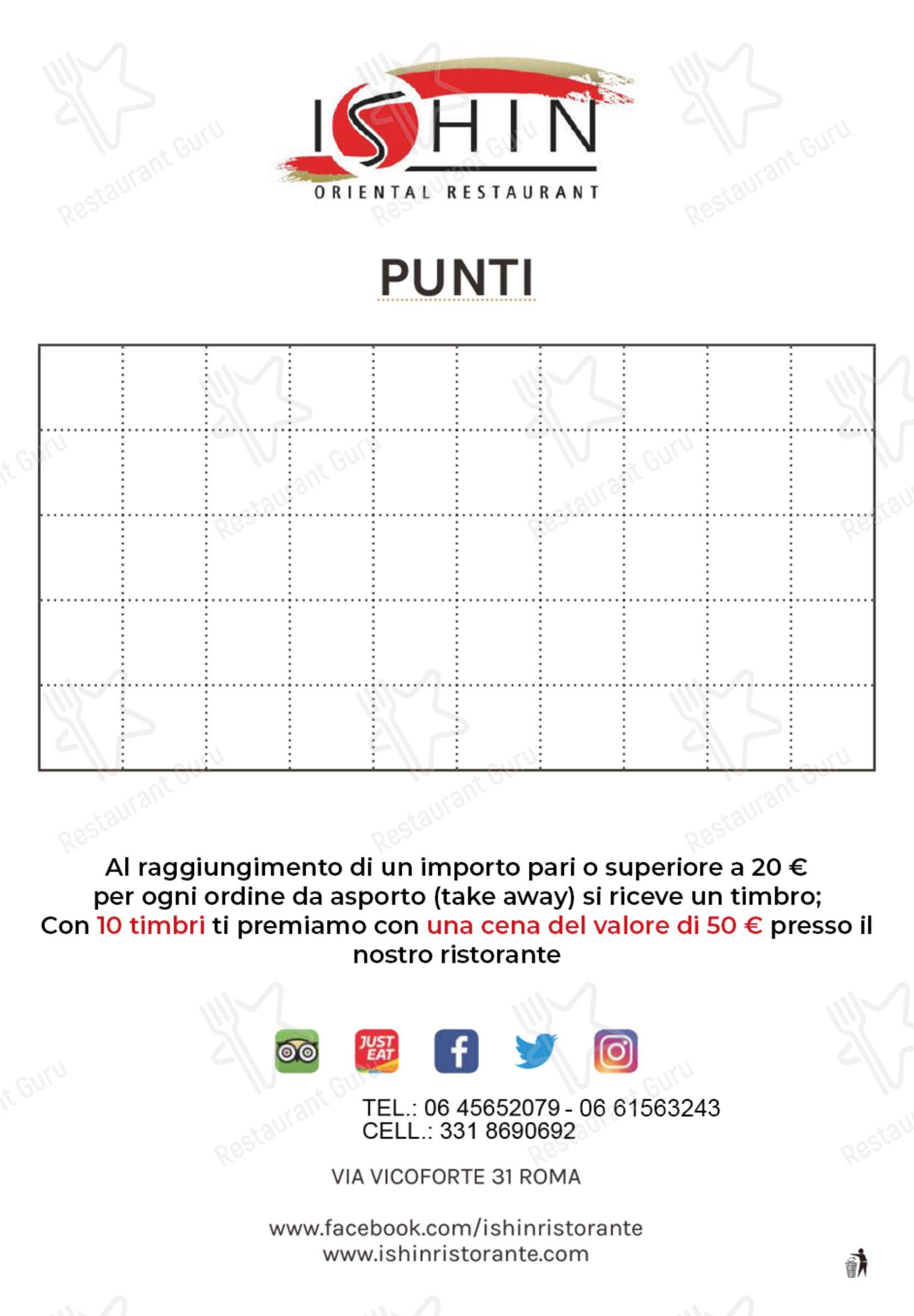 ISHIN
ORIENTAL RESTAURANT

PUNTI

Al raggiungimento di un importo pari o superiore a 20 € per ogni ordine da asporto (take away) si riceve un timbro; Con 10 timbri ti premiamo con una cena del valore di 50 € presso il nostro ristorante

JUST EAT

TEL.: 06 45652079 - 06 61563243
CELL.: 331 8690692

VIA VICOFORTE 31 ROMA

www.facebook.com/ishinristorante
www.ishinristorante.com

Restaurant Guru